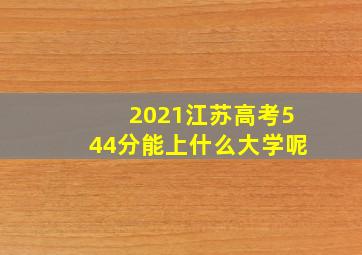 2021江苏高考544分能上什么大学呢